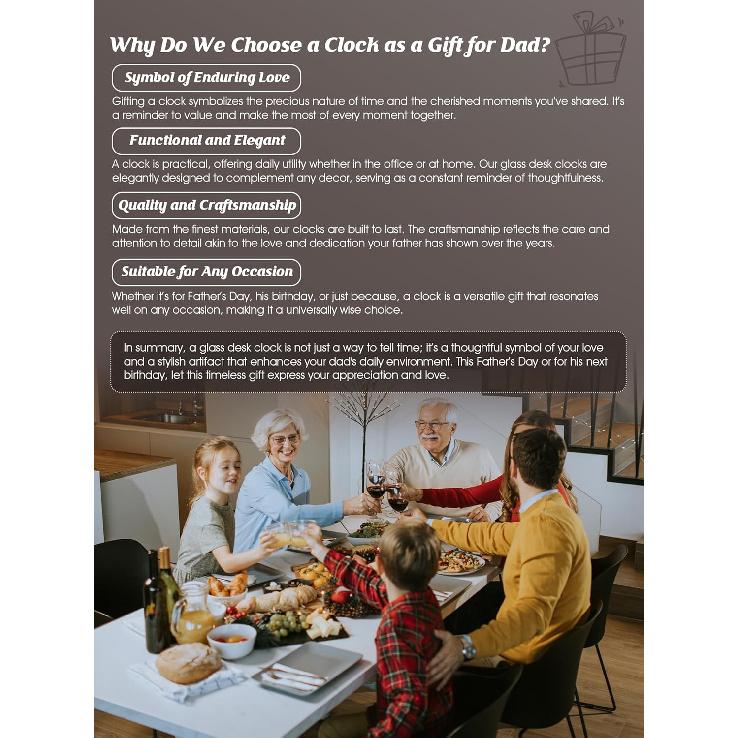 Why Do We Choose a Clock as a Gift for Dad?

Symbol of Enduring Love

Gifting a clock symbolizes the precious nature of time and the cherished moments you've shared. It's a reminder to value and make the most of every moment together.

Functional and Elegant

A clock is practical, offering daily utility whether in the office or at home. Our glass desk clocks are elegantly designed to complement any decor, serving as a constant reminder of thoughtfulness.

Quality and Craftsmanship

Made from the finest materials, our clocks are built to last. The craftsmanship reflects the care and attention to detail akin to the love and dedication your father has shown over the years.

Suitable for Any Occasion

Whether it's for Father's Day, his birthday, or just because, a clock is a versatile gift that resonates well on any occasion, making it a universally wise choice.

In summary, a glass desk clock is not just a way to tell time; it's a thoughtful symbol of your love and a stylish artifact that enhances your dad's daily environment. This Father's Day or for his next birthday, let this timeless gift express your appreciation and love.